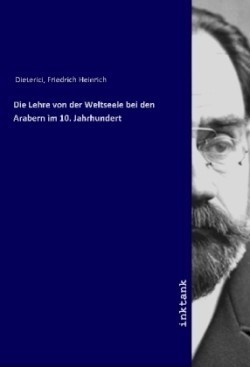 Dieterici, Friedrich Heinrich

Die Lehre von der Weltseele bei den Arabern im 10. Jahrhundert

inktank